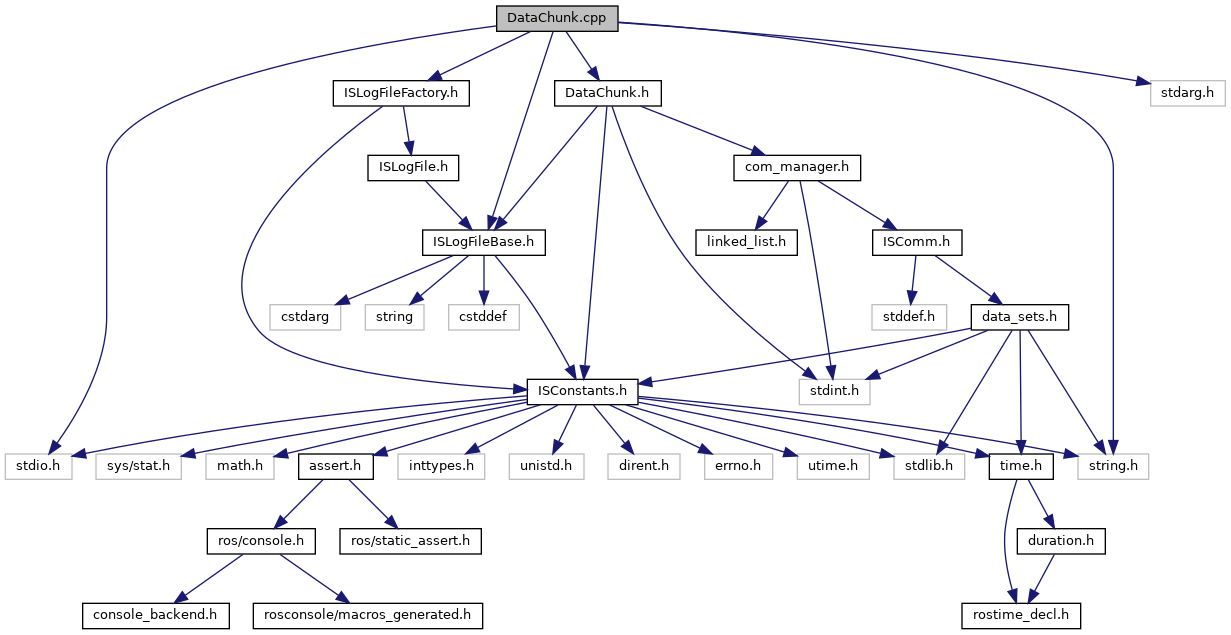 DataChunk.cpp

ISLogFileFactory.h
DataChunk.h
stdarg.h

ISLogFile.h
com_manager.h

ISLogFileBase.h
linked_list.h
ISComm.h

cstdarg
string
cstddef
stddef.h
data_sets.h

ISConstants.h
stdint.h

stdio.h
sys/stat.h
math.h
assert.h
inttypes.h
unistd.h
dirent.h
errno.h
utime.h
stdlib.h
time.h
string.h

ros/console.h
ros/static_assert.h
duration.h

console_backend.h
rosconsole/macros_generated.h
rostime_decl.h